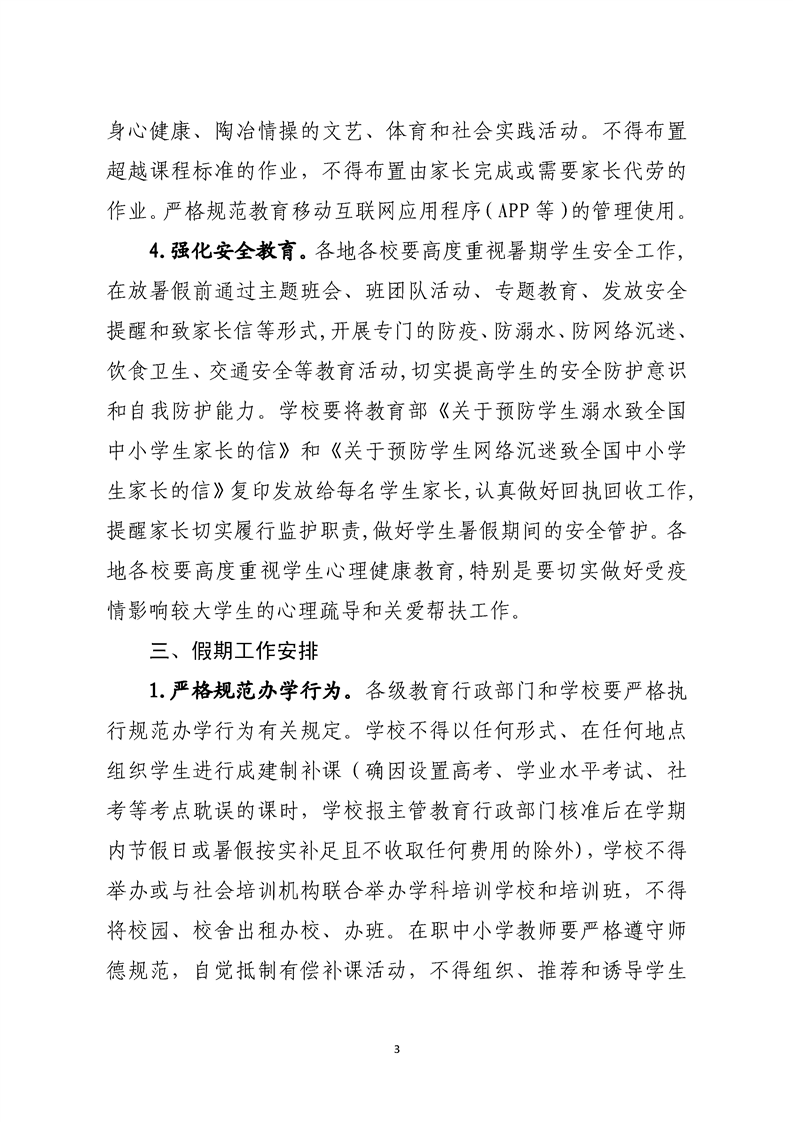 身心健康、陶冶情操的文艺、体育和社会实践活动。不得布置超越课程标准的作业，不得布置由家长完成或需要家长代劳的作业。严格规范教育移动互联网应用程序（APP 等）的管理使用。

4.强化安全教育。各地各校要高度重视暑期学生安全工作，在放暑假前通过主题班会、班团队活动、专题教育、发放安全提醒和致家长信等形式，开展专门的防疫、防溺水、防网络沉迷、饮食卫生、交通安全等教育活动，切实提高学生的安全防护意识和自我防护能力。学校要将教育部《关于预防学生溺水致全国中小学生家长的信》和《关于预防学生网络沉迷致全国中小学生家长的信》复印发放给每名学生家长，认真做好回执回收工作，提醒家长切实履行监护职责，做好学生暑假期间的安全管护。各地各校要高度重视学生心理健康教育，特别是要切实做好受疫情影响较大学生的心理疏导和关爱帮扶工作。

三、假期工作安排

1.严格规范办学行为。各级教育行政部门和学校要严格执行规范办学行为有关规定。学校不得以任何形式、在任何地点组织学生进行成建制补课（确因设置高考、学业水平考试、社考等考点耽误的课时，学校报主管教育行政部门核准后在学期内节假日或暑假按实补足且不收取任何费用的除外），学校不得举办或与社会培训机构联合举办学科培训学校和培训班，不得将校园、校舍出租办校、办班。在职中小学教师要严格遵守师德规范，自觉抵制有偿补课活动，不得组织、推荐和诱导学生

3